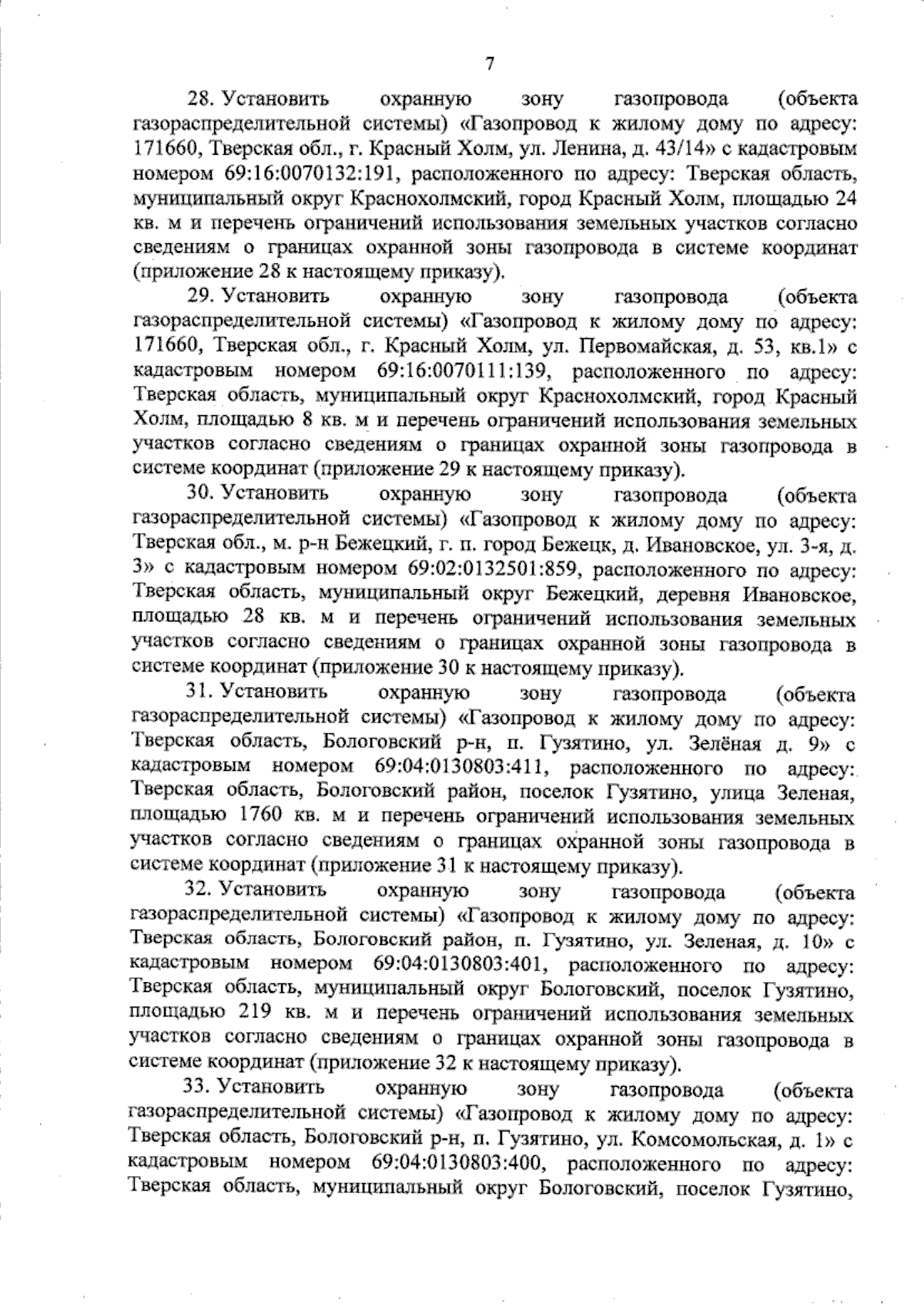 7

28. Установить охранную зону газопровода (объекта газораспределительной системы) «Газопровод к жилому дому по адресу: 171660, Тверская обл., г. Красный Холм, ул. Ленина, д. 43/14» с кадастровым номером 69:16:0070132:191, расположенного по адресу: Тверская область, муниципальный округ Краснохолмский, город Красный Холм, площадью 24 кв. м и перечень ограничений использования земельных участков согласно сведениям о границах охранной зоны газопровода в системе координат (приложение 28 к настоящему приказу).

29. Установить охранную зону газопровода (объекта газораспределительной системы) «Газопровод к жилому дому по адресу: 171660, Тверская обл., г. Красный Холм, ул. Первомайская, д. 53, кв.1» с кадастровым номером 69:16:0070111:139, расположенного по адресу: Тверская область, муниципальный округ Краснохолмский, город Красный Холм, площадью 8 кв. м и перечень ограничений использования земельных участков согласно сведениям о границах охранной зоны газопровода в системе координат (приложение 29 к настоящему приказу).

30. Установить охранную зону газопровода (объекта газораспределительной системы) «Газопровод к жилому дому по адресу: Тверская обл., м. р-н Бежецкий, г. п. город Бежецк, д. Ивановское, ул. 3-я, д. 3» с кадастровым номером 69:02:0132501:859, расположенного по адресу: Тверская область, муниципальный округ Бежецкий, деревня Ивановское, площадью 28 кв. м и перечень ограничений использования земельных участков согласно сведениям о границах охранной зоны газопровода в системе координат (приложение 30 к настоящему приказу).

31. Установить охранную зону газопровода (объекта газораспределительной системы) «Газопровод к жилому дому по адресу: Тверская область, Бологовский р-н, п. Гузятино, ул. Зелёная д. 9» с кадастровым номером 69:04:0130803:411, расположенного по адресу: Тверская область, Бологовский район, поселок Гузятино, улица Зеленая, площадью 1760 кв. м и перечень ограничений использования земельных участков согласно сведениям о границах охранной зоны газопровода в системе координат (приложение 31 к настоящему приказу).

32. Установить охранную зону газопровода (объекта газораспределительной системы) «Газопровод к жилому дому по адресу: Тверская область, Бологовский район, п. Гузятино, ул. Зеленая, д. 10» с кадастровым номером 69:04:0130803:401, расположенного по адресу: Тверская область, муниципальный округ Бологовский, поселок Гузятино, площадью 219 кв. м и перечень ограничений использования земельных участков согласно сведениям о границах охранной зоны газопровода в системе координат (приложение 32 к настоящему приказу).

33. Установить охранную зону газопровода (объекта газораспределительной системы) «Газопровод к жилому дому по адресу: Тверская область, Бологовский р-н, п. Гузятино, ул. Комсомольская, д. 1» с кадастровым номером 69:04:0130803:400, расположенного по адресу: Тверская область, муниципальный округ Бологовский, поселок Гузятино,